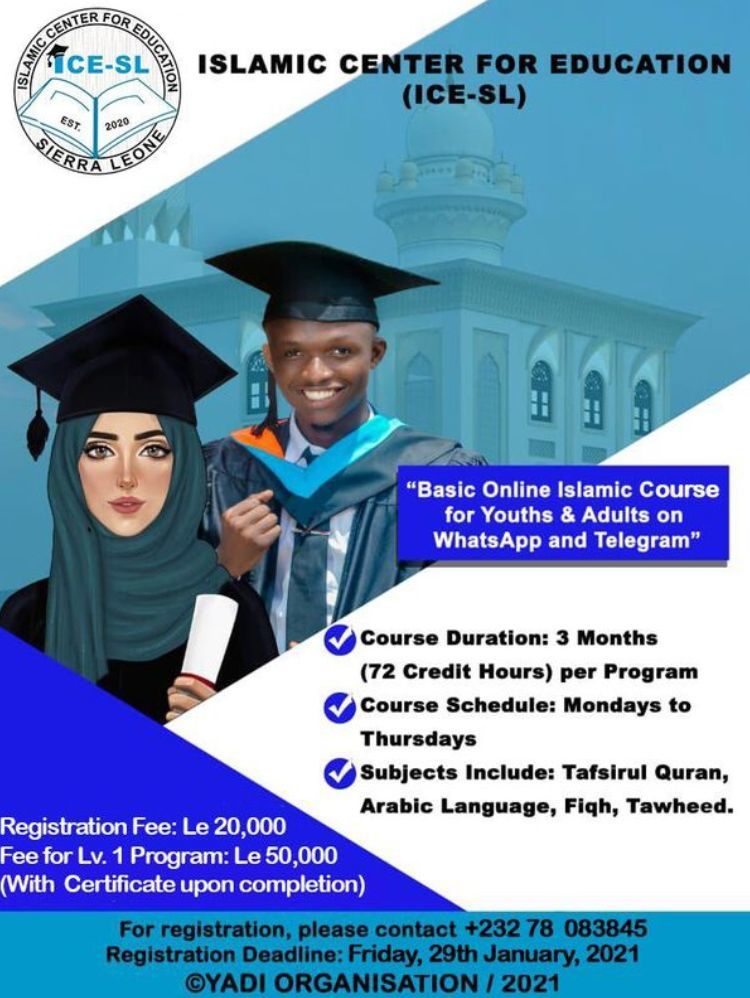 ISLAMIC CENTER FOR EDUCATION
ICE-SL
EST. 2020
SIERRA LEONE

ISLAMIC CENTER FOR EDUCATION
(ICE-SL)

"Basic Online Islamic Course for Youths & Adults on WhatsApp and Telegram"

✓ Course Duration: 3 Months (72 Credit Hours) per Program
✓ Course Schedule: Mondays to Thursdays
✓ Subjects Include: Tafsirul Quran, Arabic Language, Fiqh, Tawheed.

Registration Fee: Le 20,000
Fee for Lv. 1 Program: Le 50,000
(With Certificate upon completion)

For registration, please contact +232 78 083845
Registration Deadline: Friday, 29th January, 2021
©YADI ORGANISATION / 2021